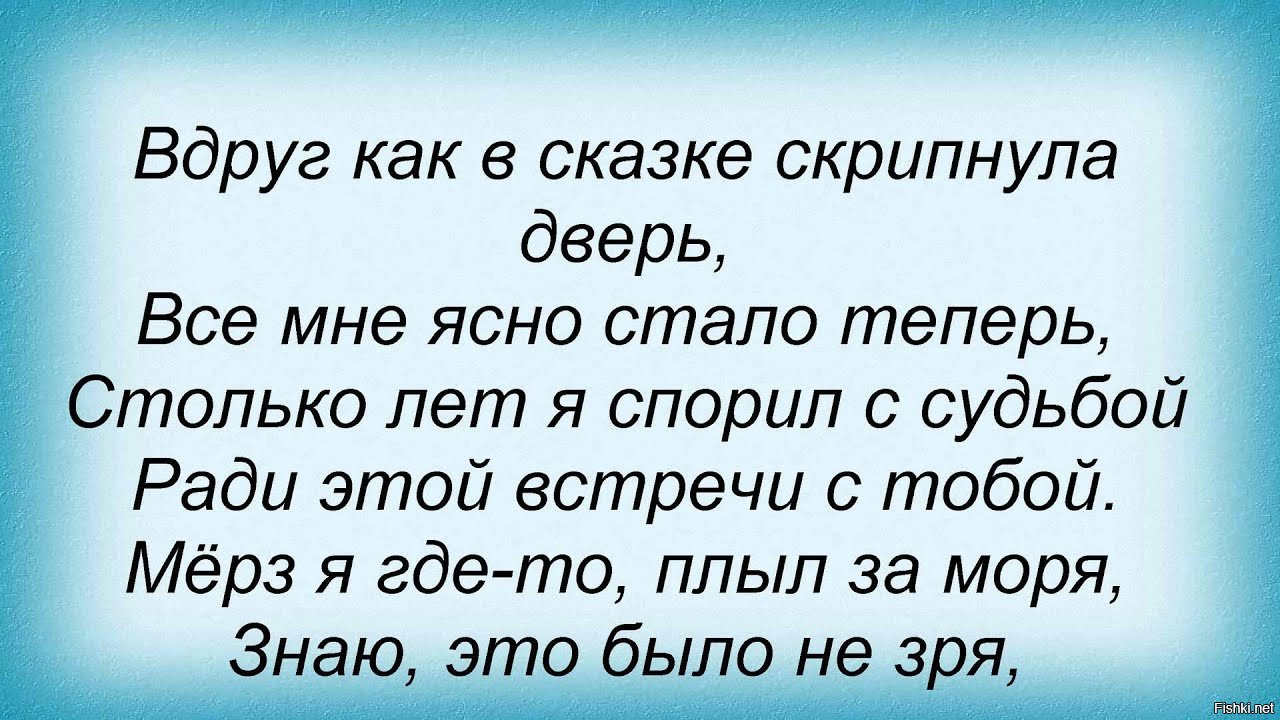 Вдруг как в сказке скрипнула дверь,
Все мне ясно стало теперь,
Столько лет я спорил с судьбой
Ради этой встречи с тобой.
Мёрз я где-то, плыл за моря,
Знаю, это было не зря,

Fishki.net